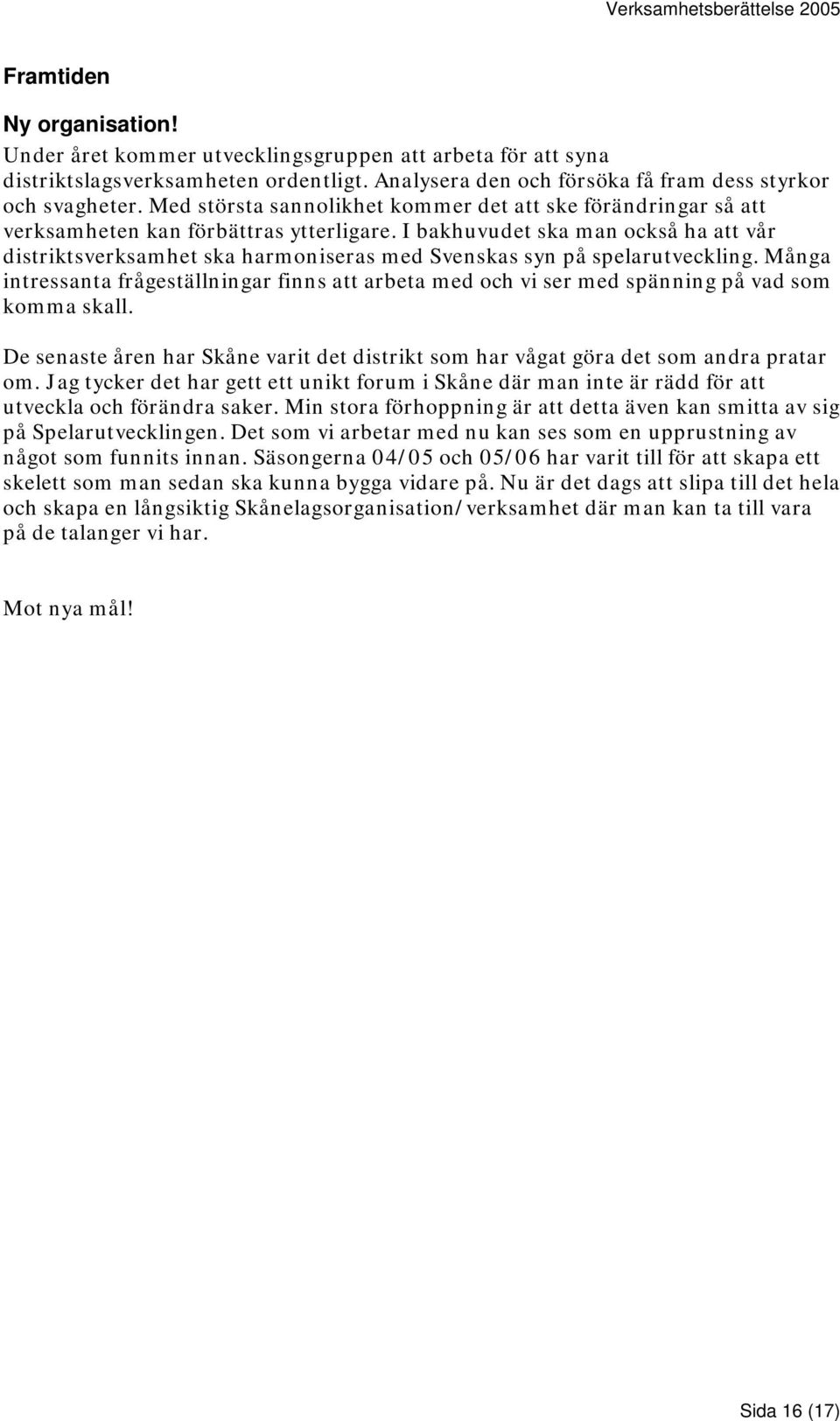 Verksamhetsberättelse 2005

Framtiden

Ny organisation!
Under året kommer utvecklingsgruppen att arbeta för att syna distriktslagsverksamheten ordentligt. Analysera den och försöka få fram dess styrkor och svagheter. Med största sannolikhet kommer det att ske förändringar så att verksamheten kan förbättras ytterligare. I bakhuvudet ska man också ha att vår distriktsverksamhet ska harmoniseras med Svenskas syn på spelarutveckling. Många intressanta frågeställningar finns att arbeta med och vi ser med spänning på vad som komma skall.

De senaste åren har Skåne varit det distrikt som har vågat göra det som andra pratar om. Jag tycker det har gett ett unikt forum i Skåne där man inte är rädd för att utveckla och förändra saker. Min stora förhoppning är att detta även kan smitta av sig på Spelarutvecklingen. Det som vi arbetar med nu kan ses som en upprustning av något som funnits innan. Säsongerna 04/05 och 05/06 har varit till för att skapa ett skelett som man sedan ska kunna bygga vidare på. Nu är det dags att slipa till det hela och skapa en långsiktig Skånelagsorganisation/verksamhet där man kan ta till vara på de talanger vi har.

Mot nya mål!

Sida 16 (17)